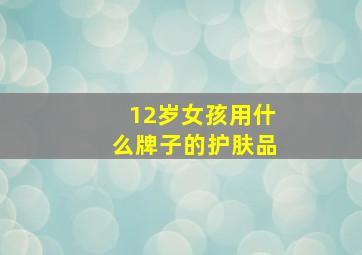 12岁女孩用什么牌子的护肤品